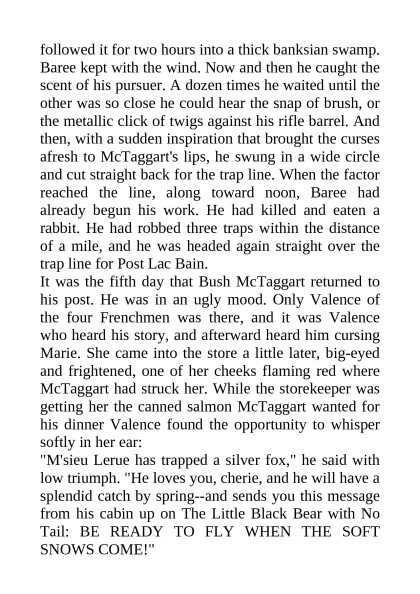 followed it for two hours into a thick banksian swamp. Baree kept with the wind. Now and then he caught the scent of his pursuer. A dozen times he waited until the other was so close he could hear the snap of brush, or the metallic click of twigs against his rifle barrel. And then, with a sudden inspiration that brought the curses afresh to McTaggart's lips, he swung in a wide circle and cut straight back for the trap line. When the factor reached the line, along toward noon, Baree had already begun his work. He had killed and eaten a rabbit. He had robbed three traps within the distance of a mile, and he was headed again straight over the trap line for Post Lac Bain.
It was the fifth day that Bush McTaggart returned to his post. He was in an ugly mood. Only Valence of the four Frenchmen was there, and it was Valence who heard his story, and afterward heard him cursing Marie. She came into the store a little later, big-eyed and frightened, one of her cheeks flaming red where McTaggart had struck her. While the storekeeper was getting her the canned salmon McTaggart wanted for his dinner Valence found the opportunity to whisper softly in her ear:
"M'sieu Lerue has trapped a silver fox," he said with low triumph. "He loves you, cherie, and he will have a splendid catch by spring--and sends you this message from his cabin up on The Little Black Bear with No Tail: BE READY TO FLY WHEN THE SOFT SNOWS COME!"